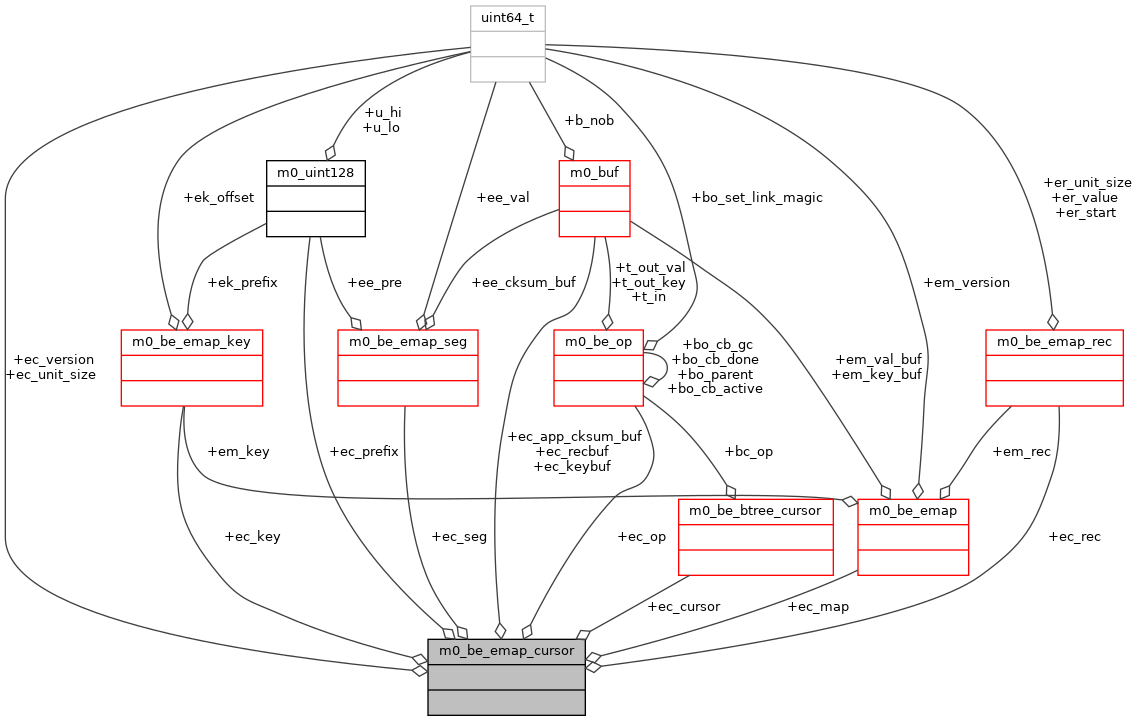 uint64_t

+u_hi
+u_lo

+b_nob

m0_uint128

m0_buf

+ek_offset

+ee_val

+bo_set_link_magic

+er_unit_size
+er_value
+er_start

+ek_prefix

+ee_pre

+ee_cksum_buf

+t_out_val
+t_out_key
+t_in

+em_version

m0_be_emap_key

m0_be_emap_seg

m0_be_op

+bo_cb_gc
+bo_cb_done
+bo_parent
+bo_cb_active

+em_val_buf
+em_key_buf

m0_be_emap_rec

+ec_version
+ec_unit_size

+em_key

+ec_prefix

+ec_app_cksum_buf
+ec_recbuf
+ec_keybuf

+bc_op

+em_rec

m0_be_btree_cursor

m0_be_emap

+ec_key

+ec_seg

+ec_op

+ec_rec

+ec_cursor

+ec_map

m0_be_emap_cursor